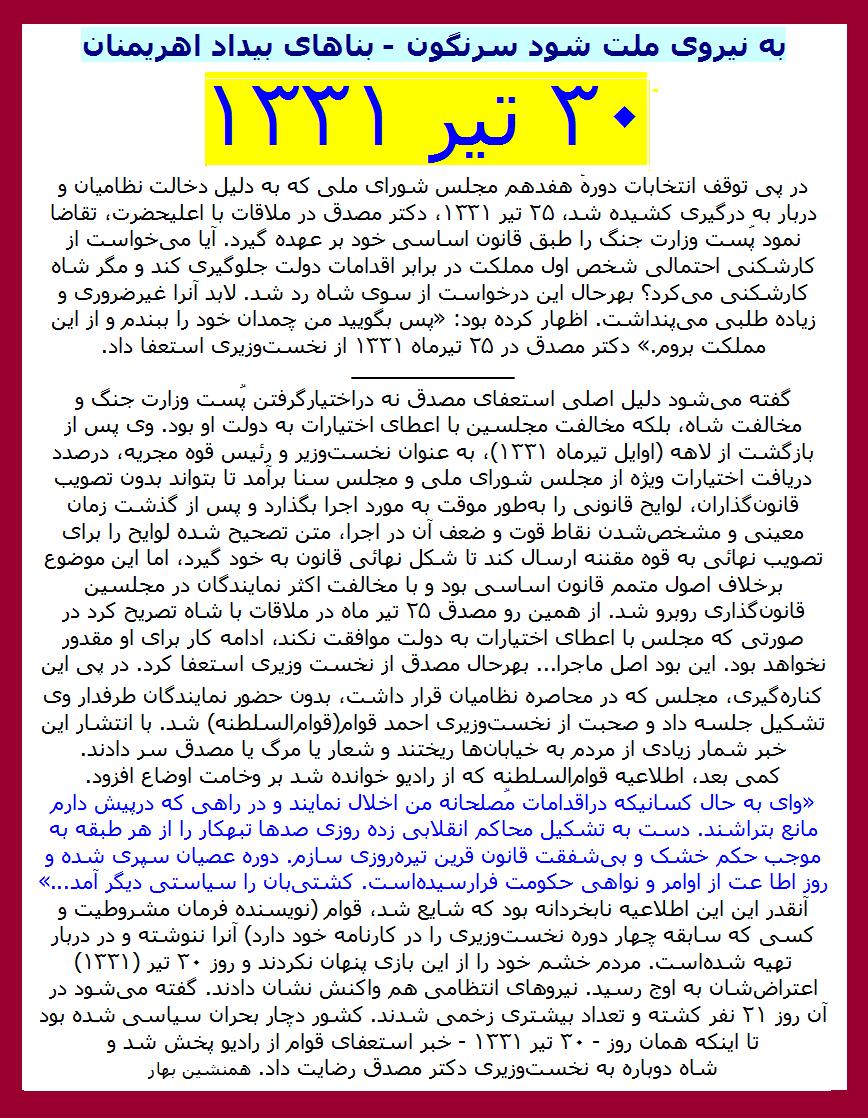 به نیروی ملت شود سرنگون - بناهای بیداد اهریمنان

۳۰ تیر ۱۳۳۱

در پی توقف انتخابات دورهٔ هفدهم مجلس شورای ملی که به دلیل دخالت نظامیان و دربار به درگیری کشیده شد، ۲۵ تیر ۱۳۳۱، دکتر مصدق در ملاقات با اعلیحضرت، تقاضا نمود پُست وزارت جنگ را طبق قانون اساسی خود بر عهده گیرد. آیا می‌خواست از کارشکنی احتمالی شخص اول مملکت در برابر اقدامات دولت جلوگیری کند و مگر شاه کارشکنی می‌کرد؟ بهرحال این درخواست از سوی شاه رد شد. لابد آنرا غیرضروری و زیاده طلبی می‌پنداشت. اظهار کرده بود: «پس بگویید من چمدان خود را ببندم و از این مملکت بروم.» دکتر مصدق در ۲۵ تیرماه ۱۳۳۱ از نخست‌وزیری استعفا داد.

گفته می‌شود دلیل اصلی استعفای مصدق نه دراختیارگرفتن پُست وزارت جنگ و مخالفت شاه، بلکه مخالفت مجلسین با اعطای اختیارات به دولت او بود. وی پس از بازگشت از لاهه (اوایل تیرماه ۱۳۳۱)، به عنوان نخست‌وزیر و رئیس قوه مجریه، درصدد دریافت اختیارات ویژه از مجلس شورای ملی و مجلس سنا برآمد تا بتواند بدون تصویب قانون‌گذاران، لوایح قانونی را به‌طور موقت به مورد اجرا بگذارد و پس از گذشت زمان معینی و مشخص‌شدن نقاط قوت و ضعف آن در اجرا، متن تصحیح شده لوایح را برای تصویب نهائی به قوه مقننه ارسال کند تا شکل نهائی قانون به خود گیرد، اما این موضوع برخلاف اصول متمم قانون اساسی بود و با مخالفت اکثر نمایندگان در مجلسین قانون‌گذاری روبرو شد. از همین رو مصدق ۲۵ تیر ماه در ملاقات با شاه تصریح کرد در صورتی که مجلس با اعطای اختیارات به دولت موافقت نکند، ادامه کار برای او مقدور نخواهد بود. این بود اصل ماجرا... بهرحال مصدق از نخست وزیری استعفا کرد. در پی این کناره‌گیری، مجلس که در محاصره نظامیان قرار داشت، بدون حضور نمایندگان طرفدار وی تشکیل جلسه داد و صحبت از نخست‌وزیری احمد قوام(قوام‌السلطنه) شد. با انتشار این خبر شمار زیادی از مردم به خیابان‌ها ریختند و شعار یا مرگ یا مصدق سر دادند. کمی بعد، اطلاعیه قوام‌السلطنه که از رادیو خوانده شد بر وخامت اوضاع افزود.
«وای به حال کسانیکه دراقدامات مُصلحانه من اخلال نمایند و در راهی که درپیش دارم مانع بتراشند. دست به تشکیل محاکم انقلابی زده روزی صدها تبهکار را از هر طبقه به موجب حکم خشک و بی‌شفقت قانون قرین تیره‌روزی سازم. دوره عصیان سپری شده و روز اطا عت از اوامر و نواهی حکومت فرارسیده‌است. کشتی‌بان را سیاستی دیگر آمد...»
آنقدر این این اطلاعیه نابخردانه بود که شایع شد، قوام (نویسنده فرمان مشروطیت و کسی که سابقه چهار دوره نخست‌وزیری را در کارنامه خود دارد) آنرا ننوشته و در دربار تهیه شده‌است. مردم خشم خود را از این بازی پنهان نکردند و روز ۳۰ تیر (۱۳۳۱) اعتراض‌شان به اوج رسید. نیروهای انتظامی هم واکنش نشان دادند. گفته می‌شود در آن روز ۲۱ نفر کشته و تعداد بیشتری زخمی شدند. کشور دچار بحران سیاسی شده بود تا اینکه همان روز - ۳۰ تیر ۱۳۳۱ - خبر استعفای قوام از رادیو پخش شد و شاه دوباره به نخست‌وزیری دکتر مصدق رضایت داد. همنشین بهار